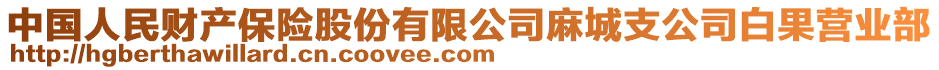 中国人民财产保险股份有限公司麻城支公司白果营业部
http://hgberthawillard.cn.coovee.com